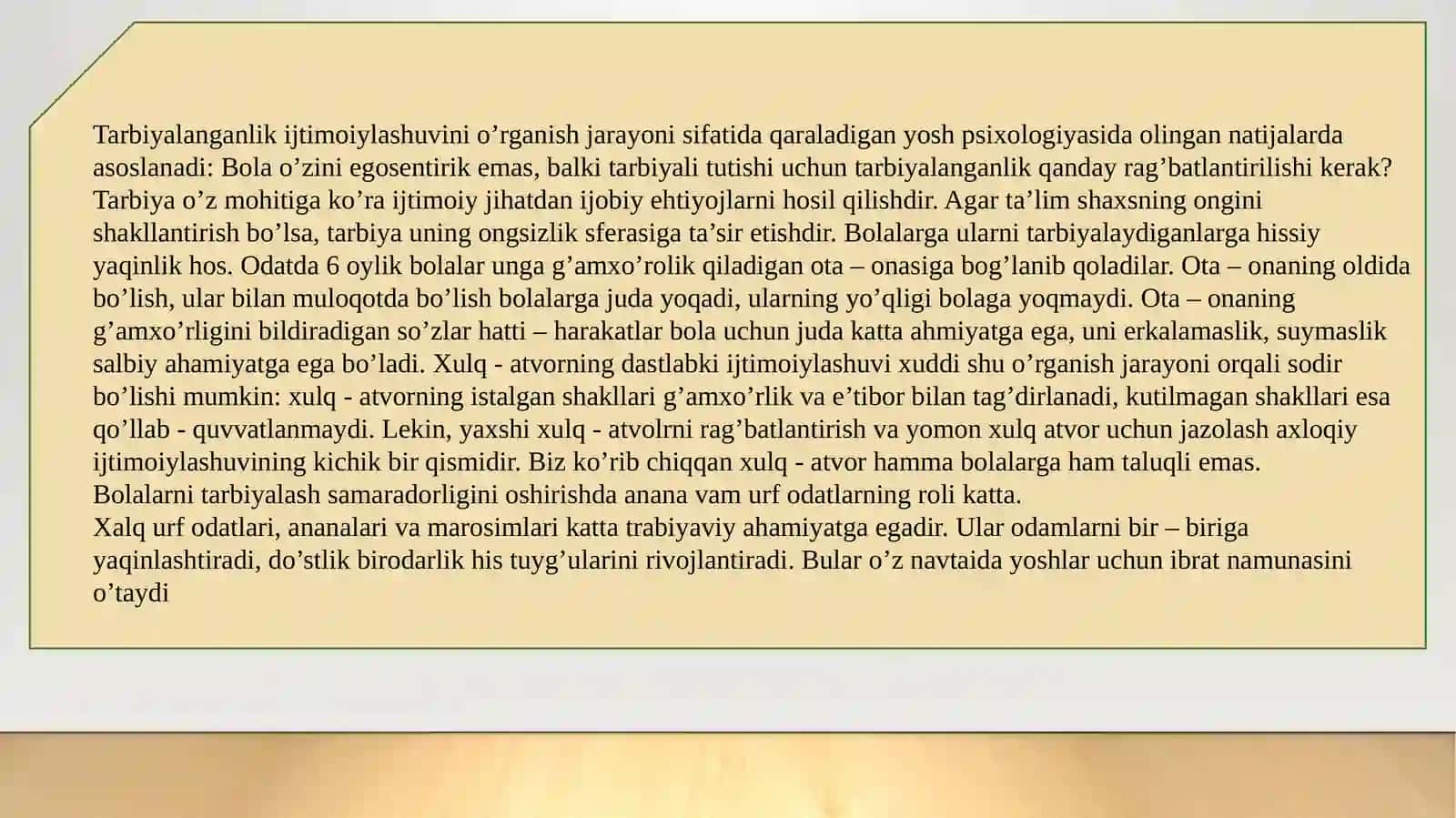 Tarbiyalanganlik ijtimoiylashuvini o’rganish jarayoni sifatida qaraladigan yosh psixologiyasida olingan natijalarda asoslanadi: Bola o’zini egosentirik emas, balki tarbiyali tutishi uchun tarbiyalanganlik qanday rag’batlantirilishi kerak? Tarbiya o’z mohitiga ko’ra ijtimoiy jihatdan ijobiy ehtiyojlarni hosil qilishdir. Agar ta’lim shaxsning ongini shakllantirish bo’lsa, tarbiya uning ongsizlik sferasiga ta’sir etishdir. Bolalarga ularni tarbiyalaydiganlarga hissiy yaqinlik hos. Odatda 6 oylik bolalar unga g’amxo’rolik qiladigan ota – onasiga bog’lanib qoladilar. Ota – onaning oldida bo’lish, ular bilan muloqotda bo’lish bolalarga juda yoqadi, ularning yo’qligi bolaga yoqmaydi. Ota – onaning g’amxo’rligini bildiradigan so’zlar hatti – harakatlar bola uchun juda katta ahmiyatga ega, uni erkalamaslik, suymaslik salbiy ahamiyatga ega bo’ladi. Xulq - atvorning dastlabki ijtimoiylashuvi xuddi shu o’rganish jarayoni orqali sodir bo’lishi mumkin: xulq - atvorning istalgan shakllari g’amxo’rlik va e’tibor bilan tag’dirlanadi, kutilmagan shakllari esa qo’llab - quvvatlanmaydi. Lekin, yaxshi xulq - atvolrni rag’batlantirish va yomon xulq atvor uchun jazolash axloqiy ijtimoiylashuvining kichik bir qismidir. Biz ko’rib chiqqan xulq - atvor hamma bolalarga ham taluqli emas.
Bolalarni tarbiyalash samaradorligini oshirishda anana vam urf odatlarning roli katta.
Xalq urf odatlari, ananalari va marosimlari katta trabiyaviy ahamiyatga egadir. Ular odamlarni bir – biriga yaqinlashtiradi, do’stlik birodarlik his tuyg’ularini rivojlantiradi. Bular o’z navtaida yoshlar uchun ibrat namunasini o’taydi